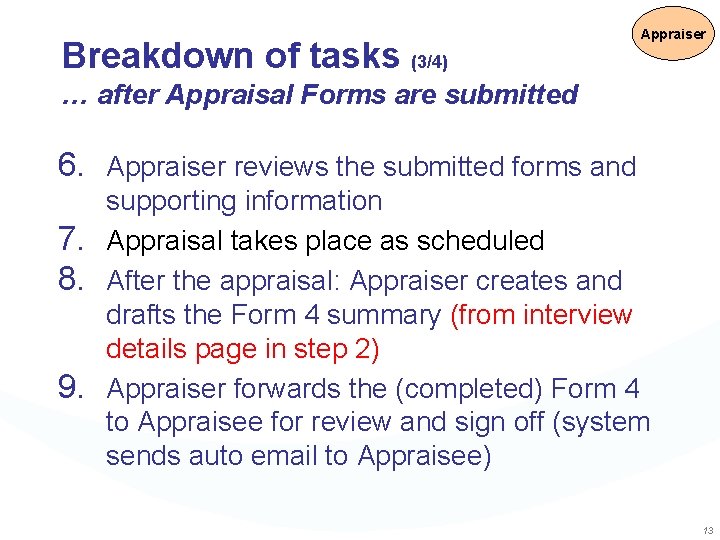 Appraiser

Breakdown of tasks (3/4)
… after Appraisal Forms are submitted

6. Appraiser reviews the submitted forms and supporting information
7. Appraisal takes place as scheduled
8. After the appraisal: Appraiser creates and drafts the Form 4 summary (from interview details page in step 2)
9. Appraiser forwards the (completed) Form 4 to Appraisee for review and sign off (system sends auto email to Appraisee)

13